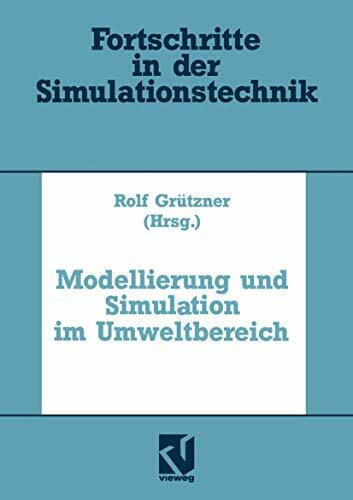 Fortschritte in der Simulationstechnik

Rolf Grützner (Hrsg.)

Modellierung und Simulation im Umweltbereich

vieweg